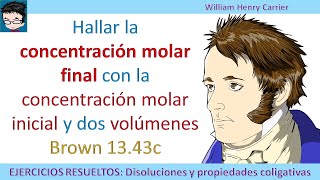 William Henry Carrier

Hallar la concentración molar final con la concentración molar inicial y dos volúmenes

Brown 13.43c

EJERCICIOS RESUELTOS: Disoluciones y propiedades coligativas